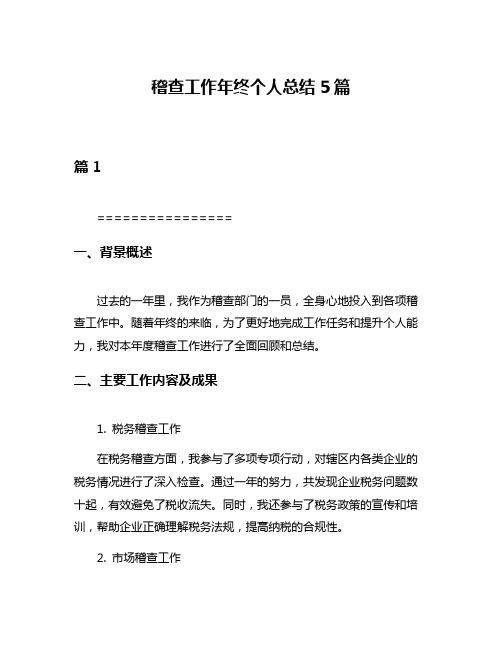 稽查工作年终个人总结 5 篇

篇 1

================

一、背景概述

过去的一年里，我作为稽查部门的一员，全身心地投入到各项稽查工作中。随着年终的来临，为了更好地完成工作任务和提升个人能力，我对本年度稽查工作进行了全面回顾和总结。

二、主要工作内容及成果

1. 税务稽查工作

在税务稽查方面，我参与了多项专项行动，对辖区内各类企业的税务情况进行了深入检查。通过一年的努力，共发现企业税务问题数十起，有效避免了税收流失。同时，我还参与了税务政策的宣传和培训，帮助企业正确理解税务法规，提高纳税的合规性。

2. 市场稽查工作